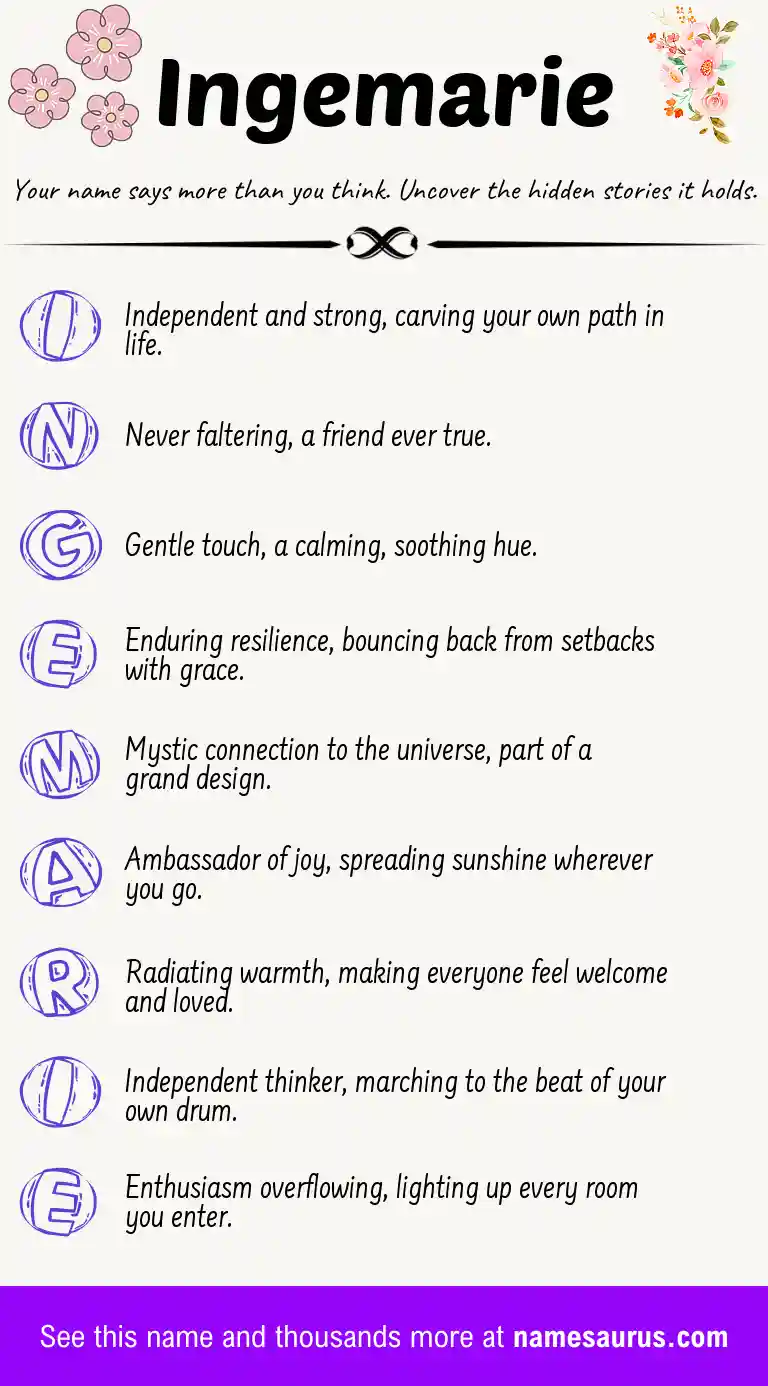 Ingemarie

Your name says more than you think. Uncover the hidden stories it holds.

I Independent and strong, carving your own path in life.

N Never faltering, a friend ever true.

G Gentle touch, a calming, soothing hue.

E Enduring resilience, bouncing back from setbacks with grace.

M Mystic connection to the universe, part of a grand design.

A Ambassador of joy, spreading sunshine wherever you go.

R Radiating warmth, making everyone feel welcome and loved.

I Independent thinker, marching to the beat of your own drum.

E Enthusiasm overflowing, lighting up every room you enter.

See this name and thousands more at namesaurus.com